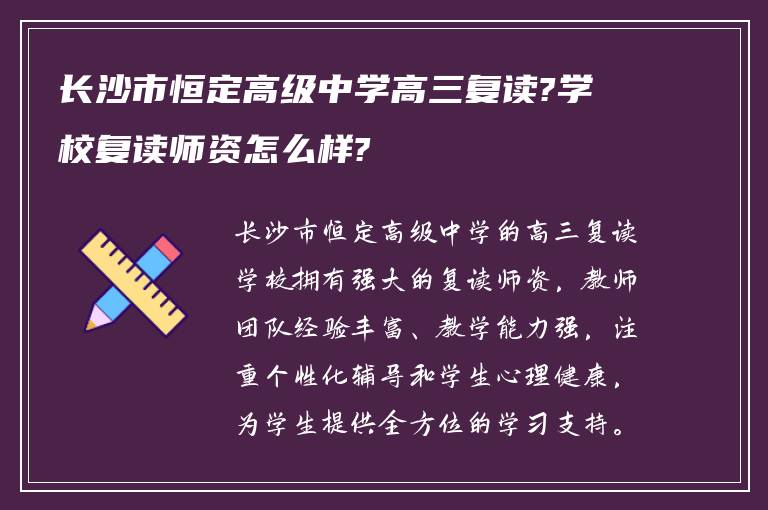 长沙市恒定高级中学高三复读?学校复读师资怎么样?

长沙市恒定高级中学的高三复读学校拥有强大的复读师资，教师团队经验丰富、教学能力强，注重个性化辅导和学生心理健康，为学生提供全方位的学习支持。